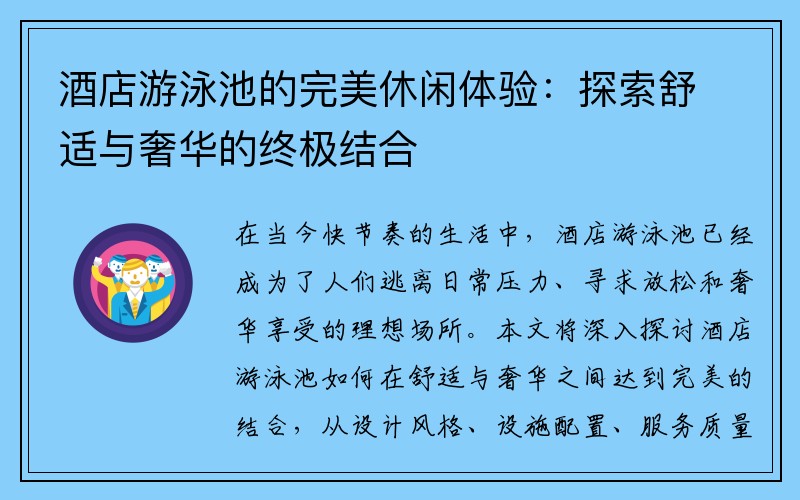 酒店游泳池的完美休闲体验：探索舒适与奢华的终极结合

在当今快节奏的生活中，酒店游泳池已经成为了人们逃离日常压力、寻求放松和奢华享受的理想场所。本文将深入探讨酒店游泳池如何在舒适与奢华之间达到完美的结合，从设计风格、设施配置、服务质量